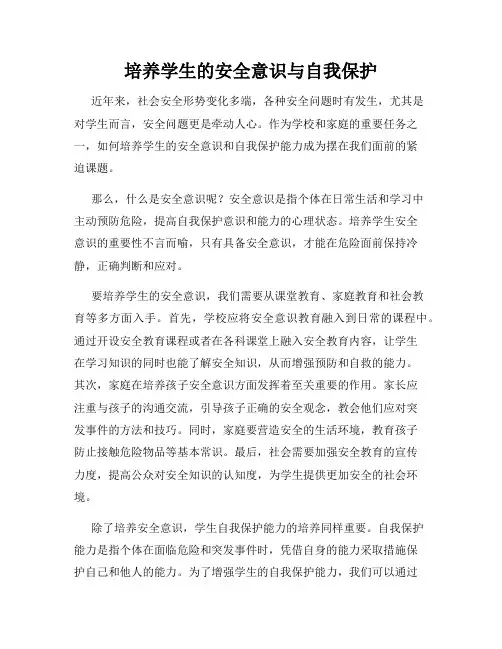 培养学生的安全意识与自我保护

近年来，社会安全形势变化多端，各种安全问题时有发生，尤其是对学生而言，安全问题更是牵动人心。作为学校和家庭的重要任务之一，如何培养学生的安全意识和自我保护能力成为摆在我们面前的紧迫课题。

那么，什么是安全意识呢？安全意识是指个体在日常生活和学习中主动预防危险，提高自我保护意识和能力的心理状态。培养学生安全意识的重要性不言而喻，只有具备安全意识，才能在危险面前保持冷静，正确判断和应对。

要培养学生的安全意识，我们需要从课堂教育、家庭教育和社会教育等多方面入手。首先，学校应将安全意识教育融入到日常的课程中。通过开设安全教育课程或者在各科课堂上融入安全教育内容，让学生在学习知识的同时也能了解安全知识，从而增强预防和自救的能力。其次，家庭在培养孩子安全意识方面发挥着至关重要的作用。家长应注重与孩子的沟通交流，引导孩子正确的安全观念，教会他们应对突发事件的方法和技巧。同时，家庭要营造安全的生活环境，教育孩子防止接触危险物品等基本常识。最后，社会需要加强安全教育的宣传力度，提高公众对安全知识的认知度，为学生提供更加安全的社会环境。

除了培养安全意识，学生自我保护能力的培养同样重要。自我保护能力是指个体在面临危险和突发事件时，凭借自身的能力采取措施保护自己和他人的能力。为了增强学生的自我保护能力，我们可以通过